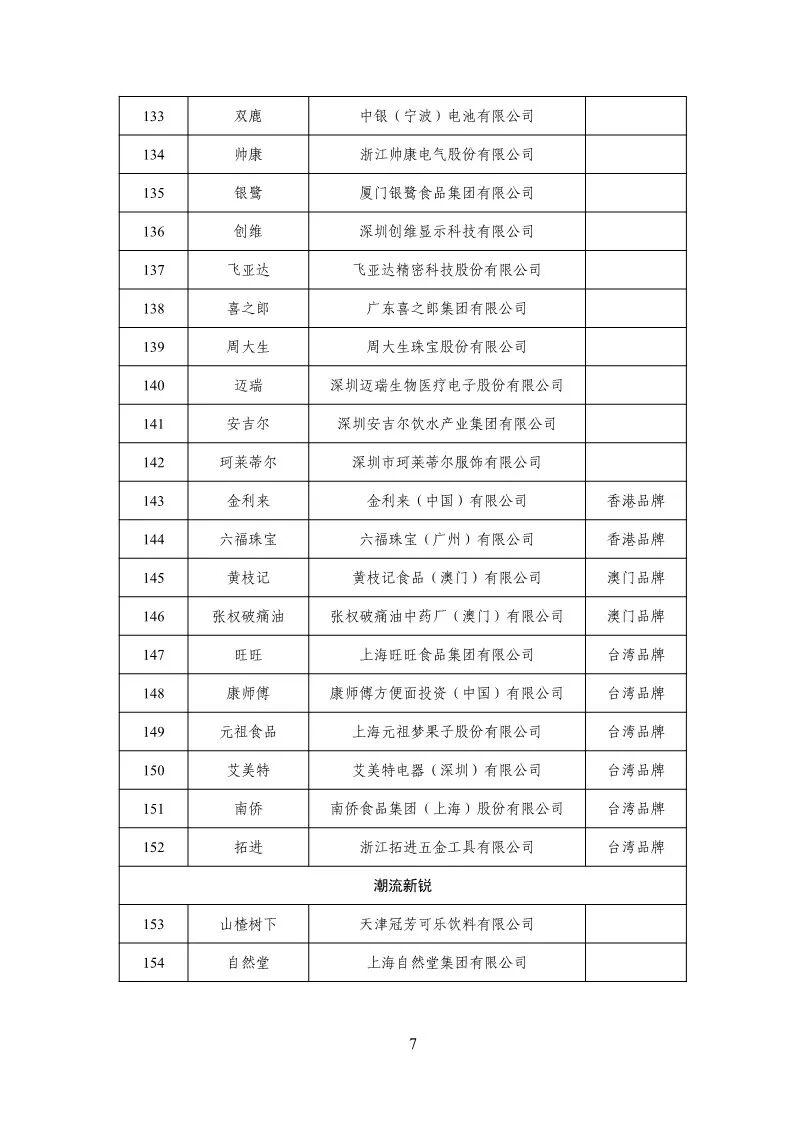 | 133 | 双鹿 | 中银（宁波）电池有限公司 | |
|---|---|---|---|
| 134 | 帅康 | 浙江帅康电气股份有限公司 | |
| 135 | 银鹭 | 厦门银鹭食品集团有限公司 | |
| 136 | 创维 | 深圳创维显示科技有限公司 | |
| 137 | 飞亚达 | 飞亚达精密科技股份有限公司 | |
| 138 | 喜之郎 | 广东喜之郎集团有限公司 | |
| 139 | 周大生 | 周大生珠宝股份有限公司 | |
| 140 | 迈瑞 | 深圳迈瑞生物医疗电子股份有限公司 | |
| 141 | 安吉尔 | 深圳安吉尔饮水产业集团有限公司 | |
| 142 | 珂莱蒂尔 | 深圳市珂莱蒂尔服饰有限公司 | |
| 143 | 金利来 | 金利来（中国）有限公司 | 香港品牌 |
| 144 | 六福珠宝 | 六福珠宝（广州）有限公司 | 香港品牌 |
| 145 | 黄枝记 | 黄枝记食品（澳门）有限公司 | 澳门品牌 |
| 146 | 张权破痛油 | 张权破痛油中药厂（澳门）有限公司 | 澳门品牌 |
| 147 | 旺旺 | 上海旺旺食品集团有限公司 | 台湾品牌 |
| 148 | 康师傅 | 康师傅方便面投资（中国）有限公司 | 台湾品牌 |
| 149 | 元祖食品 | 上海元祖梦果子股份有限公司 | 台湾品牌 |
| 150 | 艾美特 | 艾美特电器（深圳）有限公司 | 台湾品牌 |
| 151 | 南侨 | 南侨食品集团（上海）股份有限公司 | 台湾品牌 |
| 152 | 拓进 | 浙江拓进五金工具有限公司 | 台湾品牌 |
| 潮流新锐 | | | |
| 153 | 山楂树下 | 天津冠芳可乐饮料有限公司 | |
| 154 | 自然堂 | 上海自然堂集团有限公司 | |

7